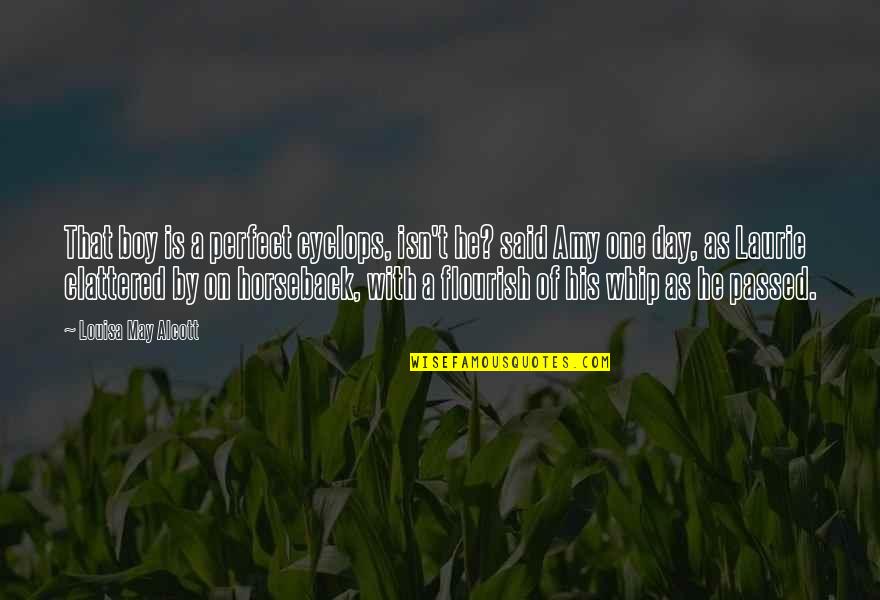 That boy is a perfect cyclops, isn't he? said Amy one day, as Laurie clattered by on horseback, with a flourish of his whip as he passed.

— Louisa May Alcott

WISEFAMOUSQUOTES.COM